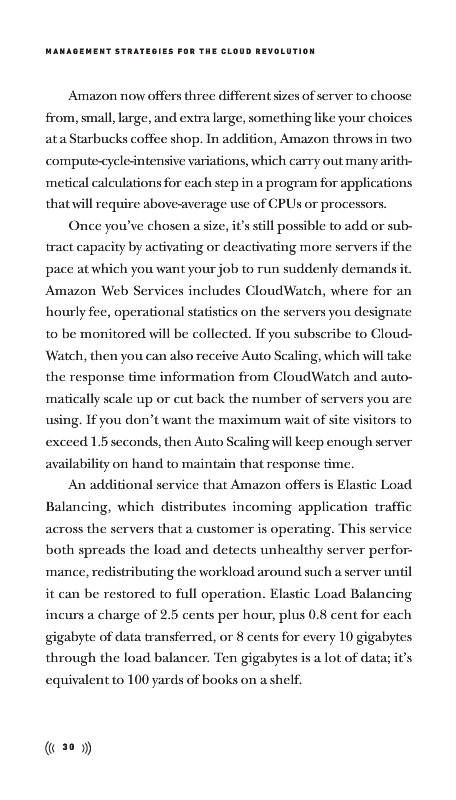 MANAGEMENT STRATEGIES FOR THE CLOUD REVOLUTION

Amazon now offers three different sizes of server to choose from, small, large, and extra large, something like your choices at a Starbucks coffee shop. In addition, Amazon throws in two compute-cycle-intensive variations, which carry out many arithmetical calculations for each step in a program for applications that will require above-average use of CPUs or processors.

Once you've chosen a size, it's still possible to add or subtract capacity by activating or deactivating more servers if the pace at which you want your job to run suddenly demands it. Amazon Web Services includes CloudWatch, where for an hourly fee, operational statistics on the servers you designate to be monitored will be collected. If you subscribe to CloudWatch, then you can also receive Auto Scaling, which will take the response time information from CloudWatch and automatically scale up or cut back the number of servers you are using. If you don't want the maximum wait of site visitors to exceed 1.5 seconds, then Auto Scaling will keep enough server availability on hand to maintain that response time.

An additional service that Amazon offers is Elastic Load Balancing, which distributes incoming application traffic across the servers that a customer is operating. This service both spreads the load and detects unhealthy server performance, redistributing the workload around such a server until it can be restored to full operation. Elastic Load Balancing incurs a charge of 2.5 cents per hour, plus 0.8 cent for each gigabyte of data transferred, or 8 cents for every 10 gigabytes through the load balancer. Ten gigabytes is a lot of data; it's equivalent to 100 yards of books on a shelf.

((( 30 )))